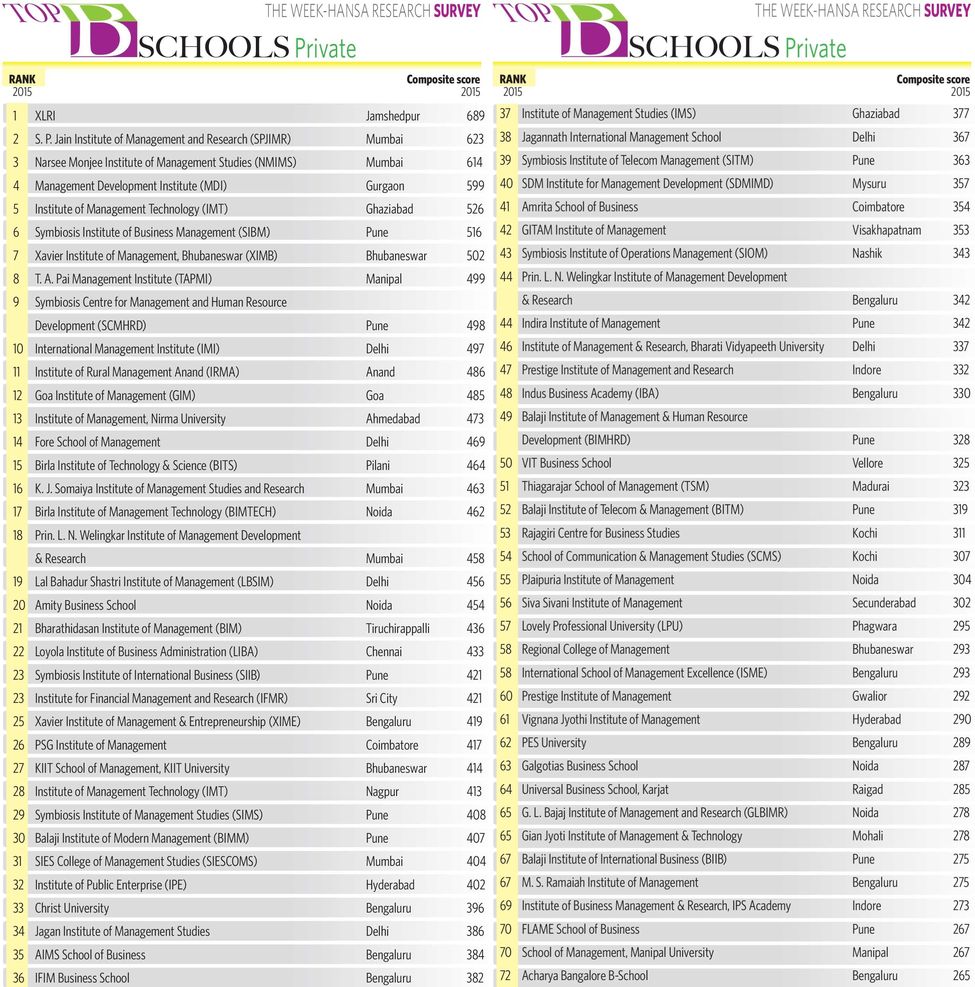 TOP B SCHOOLS Private
THE WEEK-HANSA RESEARCH SURVEY

| RANK 2015 | | | Composite score 2015 |
|---|---|---|---|
| 1 | XLRI | Jamshedpur | 689 |
| 2 | S. P. Jain Institute of Management and Research (SPJIMR) | Mumbai | 623 |
| 3 | Narsee Monjee Institute of Management Studies (NMIMS) | Mumbai | 614 |
| 4 | Management Development Institute (MDI) | Gurgaon | 599 |
| 5 | Institute of Management Technology (IMT) | Ghaziabad | 526 |
| 6 | Symbiosis Institute of Business Management (SIBM) | Pune | 516 |
| 7 | Xavier Institute of Management, Bhubaneswar (XIMB) | Bhubaneswar | 502 |
| 8 | T. A. Pai Management Institute (TAPMI) | Manipal | 499 |
| 9 | Symbiosis Centre for Management and Human Resource Development (SCMHRD) | Pune | 498 |
| 10 | International Management Institute (IMI) | Delhi | 497 |
| 11 | Institute of Rural Management Anand (IRMA) | Anand | 486 |
| 12 | Goa Institute of Management (GIM) | Goa | 485 |
| 13 | Institute of Management, Nirma University | Ahmedabad | 473 |
| 14 | Fore School of Management | Delhi | 469 |
| 15 | Birla Institute of Technology & Science (BITS) | Pilani | 464 |
| 16 | K. J. Somaiya Institute of Management Studies and Research | Mumbai | 463 |
| 17 | Birla Institute of Management Technology (BIMTECH) | Noida | 462 |
| 18 | Prin. L. N. Welingkar Institute of Management Development & Research | Mumbai | 458 |
| 19 | Lal Bahadur Shastri Institute of Management (LBSIM) | Delhi | 456 |
| 20 | Amity Business School | Noida | 454 |
| 21 | Bharathidasan Institute of Management (BIM) | Tiruchirappalli | 436 |
| 22 | Loyola Institute of Business Administration (LIBA) | Chennai | 433 |
| 23 | Symbiosis Institute of International Business (SIIB) | Pune | 421 |
| 23 | Institute for Financial Management and Research (IFMR) | Sri City | 421 |
| 25 | Xavier Institute of Management & Entrepreneurship (XIME) | Bengaluru | 419 |
| 26 | PSG Institute of Management | Coimbatore | 417 |
| 27 | KIIT School of Management, KIIT University | Bhubaneswar | 414 |
| 28 | Institute of Management Technology (IMT) | Nagpur | 413 |
| 29 | Symbiosis Institute of Management Studies (SIMS) | Pune | 408 |
| 30 | Balaji Institute of Modern Management (BIMM) | Pune | 407 |
| 31 | SIES College of Management Studies (SIESCOMS) | Mumbai | 404 |
| 32 | Institute of Public Enterprise (IPE) | Hyderabad | 402 |
| 33 | Christ University | Bengaluru | 396 |
| 34 | Jagan Institute of Management Studies | Delhi | 386 |
| 35 | AIMS School of Business | Bengaluru | 384 |
| 36 | IFIM Business School | Bengaluru | 382 |

TOP B SCHOOLS Private
THE WEEK-HANSA RESEARCH SURVEY

| RANK 2015 | | | Composite score 2015 |
|---|---|---|---|
| 37 | Institute of Management Studies (IMS) | Ghaziabad | 377 |
| 38 | Jagannath International Management School | Delhi | 367 |
| 39 | Symbiosis Institute of Telecom Management (SITM) | Pune | 363 |
| 40 | SDM Institute for Management Development (SDMIMD) | Mysuru | 357 |
| 41 | Amrita School of Business | Coimbatore | 354 |
| 42 | GITAM Institute of Management | Visakhapatnam | 353 |
| 43 | Symbiosis Institute of Operations Management (SIOM) | Nashik | 343 |
| 44 | Prin. L. N. Welingkar Institute of Management Development & Research | Bengaluru | 342 |
| 44 | Indira Institute of Management | Pune | 342 |
| 46 | Institute of Management & Research, Bharati Vidyapeeth University | Delhi | 337 |
| 47 | Prestige Institute of Management and Research | Indore | 332 |
| 48 | Indus Business Academy (IBA) | Bengaluru | 330 |
| 49 | Balaji Institute of Management & Human Resource Development (BIMHRD) | Pune | 328 |
| 50 | VIT Business School | Vellore | 325 |
| 51 | Thiagarajar School of Management (TSM) | Madurai | 323 |
| 52 | Balaji Institute of Telecom & Management (BITM) | Pune | 319 |
| 53 | Rajagiri Centre for Business Studies | Kochi | 311 |
| 54 | School of Communication & Management Studies (SCMS) | Kochi | 307 |
| 55 | PJaipuria Institute of Management | Noida | 304 |
| 56 | Siva Sivani Institute of Management | Secunderabad | 302 |
| 57 | Lovely Professional University (LPU) | Phagwara | 295 |
| 58 | Regional College of Management | Bhubaneswar | 293 |
| 58 | International School of Management Excellence (ISME) | Bengaluru | 293 |
| 60 | Prestige Institute of Management | Gwalior | 292 |
| 61 | Vignana Jyothi Institute of Management | Hyderabad | 290 |
| 62 | PES University | Bengaluru | 289 |
| 63 | Galgotias Business School | Noida | 287 |
| 64 | Universal Business School, Karjat | Raigad | 285 |
| 65 | G. L. Bajaj Institute of Management and Research (GLBIMR) | Noida | 278 |
| 65 | Gian Jyoti Institute of Management & Technology | Mohali | 278 |
| 67 | Balaji Institute of International Business (BIIB) | Pune | 275 |
| 67 | M. S. Ramaiah Institute of Management | Bengaluru | 275 |
| 69 | Institute of Business Management & Research, IPS Academy | Indore | 273 |
| 70 | FLAME School of Business | Pune | 267 |
| 70 | School of Management, Manipal University | Manipal | 267 |
| 72 | Acharya Bangalore B-School | Bengaluru | 265 |